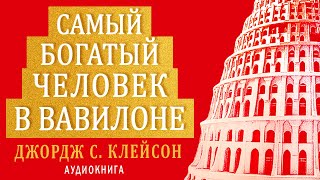 САМЫЙ БОГАТЫЙ ЧЕЛОВЕК В ВАВИЛОНЕ

ДЖОРДЖ С. КЛЕЙСОН

АУДИОКНИГА